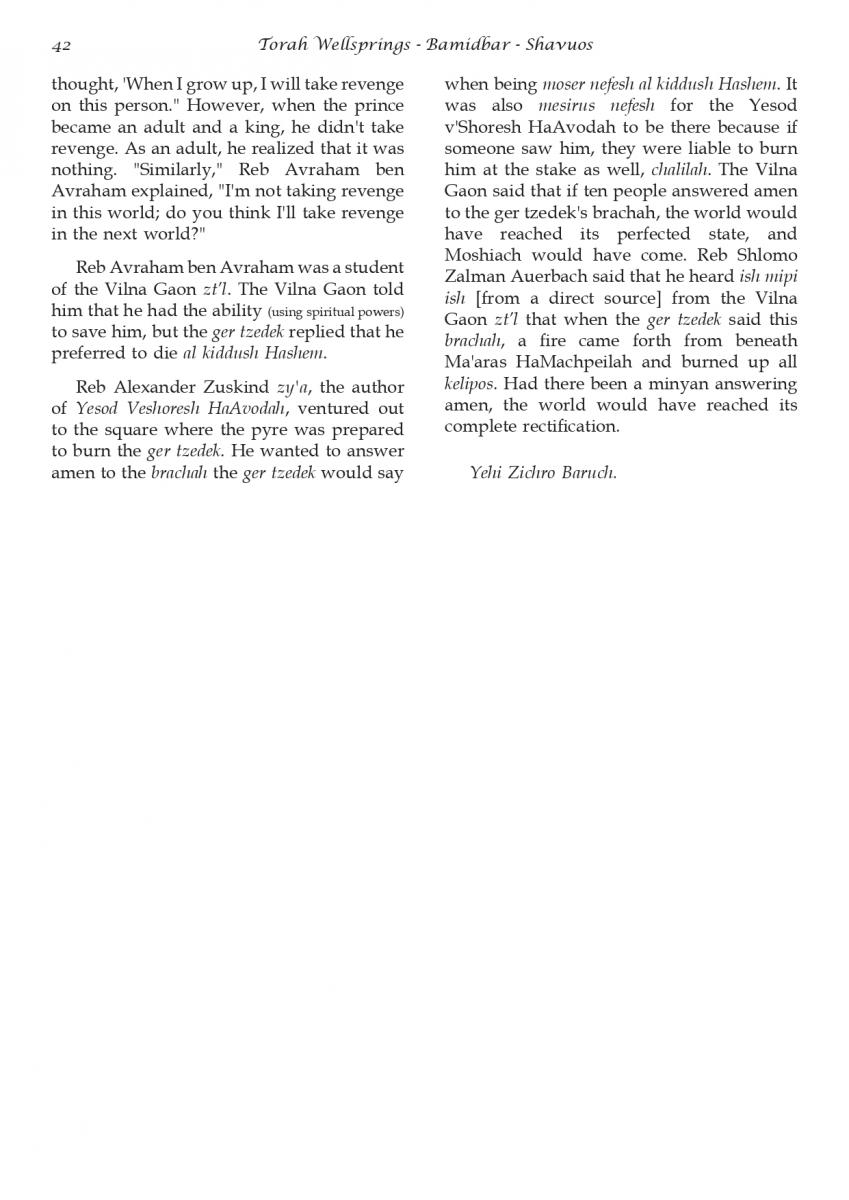 42 Torah Wellsprings - Bamidbar - Shavuos

thought, 'When I grow up, I will take revenge on this person." However, when the prince became an adult and a king, he didn't take revenge. As an adult, he realized that it was nothing. "Similarly," Reb Avraham ben Avraham explained, "I'm not taking revenge in this world; do you think I'll take revenge in the next world?"

Reb Avraham ben Avraham was a student of the Vilna Gaon zt'l. The Vilna Gaon told him that he had the ability (using spiritual powers) to save him, but the ger tzedek replied that he preferred to die al kiddush Hashem.

Reb Alexander Zuskind zy'a, the author of Yesod Veshoresh HaAvodah, ventured out to the square where the pyre was prepared to burn the ger tzedek. He wanted to answer amen to the brachah the ger tzedek would say when being moser nefesh al kiddush Hashem. It was also mesirus nefesh for the Yesod v'Shoresh HaAvodah to be there because if someone saw him, they were liable to burn him at the stake as well, chalilah. The Vilna Gaon said that if ten people answered amen to the ger tzedek's brachah, the world would have reached its perfected state, and Moshiach would have come. Reb Shlomo Zalman Auerbach said that he heard ish mipi ish [from a direct source] from the Vilna Gaon zt'l that when the ger tzedek said this brachah, a fire came forth from beneath Ma'aras HaMachpeilah and burned up all kelipos. Had there been a minyan answering amen, the world would have reached its complete rectification.

Yehi Zichro Baruch.